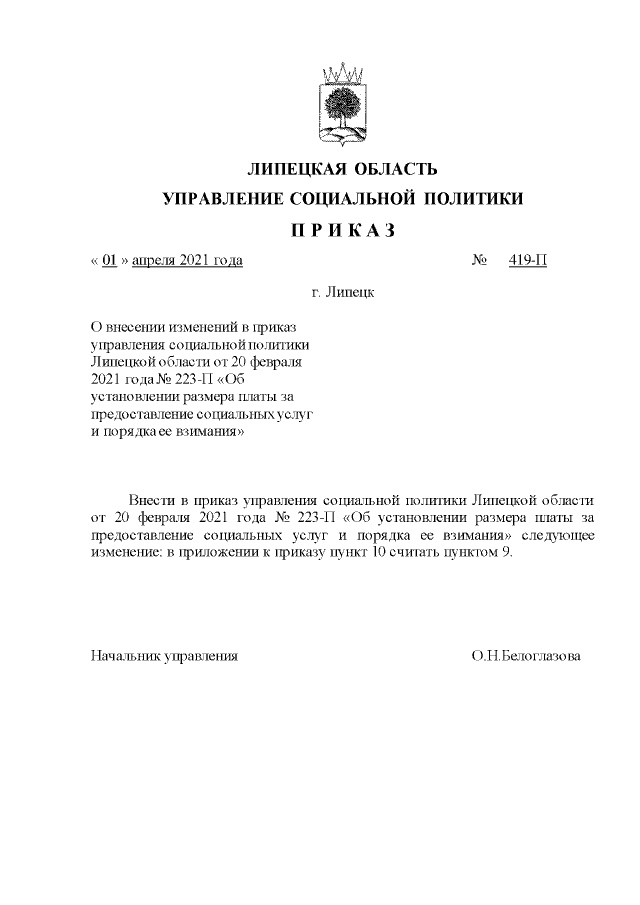 ЛИПЕЦКАЯ ОБЛАСТЬ
УПРАВЛЕНИЕ СОЦИАЛЬНОЙ ПОЛИТИКИ
П Р И К А З

« 01 » апреля 2021 года № 419-П

г. Липецк

О внесении изменений в приказ управления социальной политики Липецкой области от 20 февраля 2021 года № 223-П «Об установлении размера платы за предоставление социальных услуг и порядка ее взимания»

Внести в приказ управления социальной политики Липецкой области от 20 февраля 2021 года № 223-П «Об установлении размера платы за предоставление социальных услуг и порядка ее взимания» следующее изменение: в приложении к приказу пункт 10 считать пунктом 9.

Начальник управления О.Н.Белоглазова